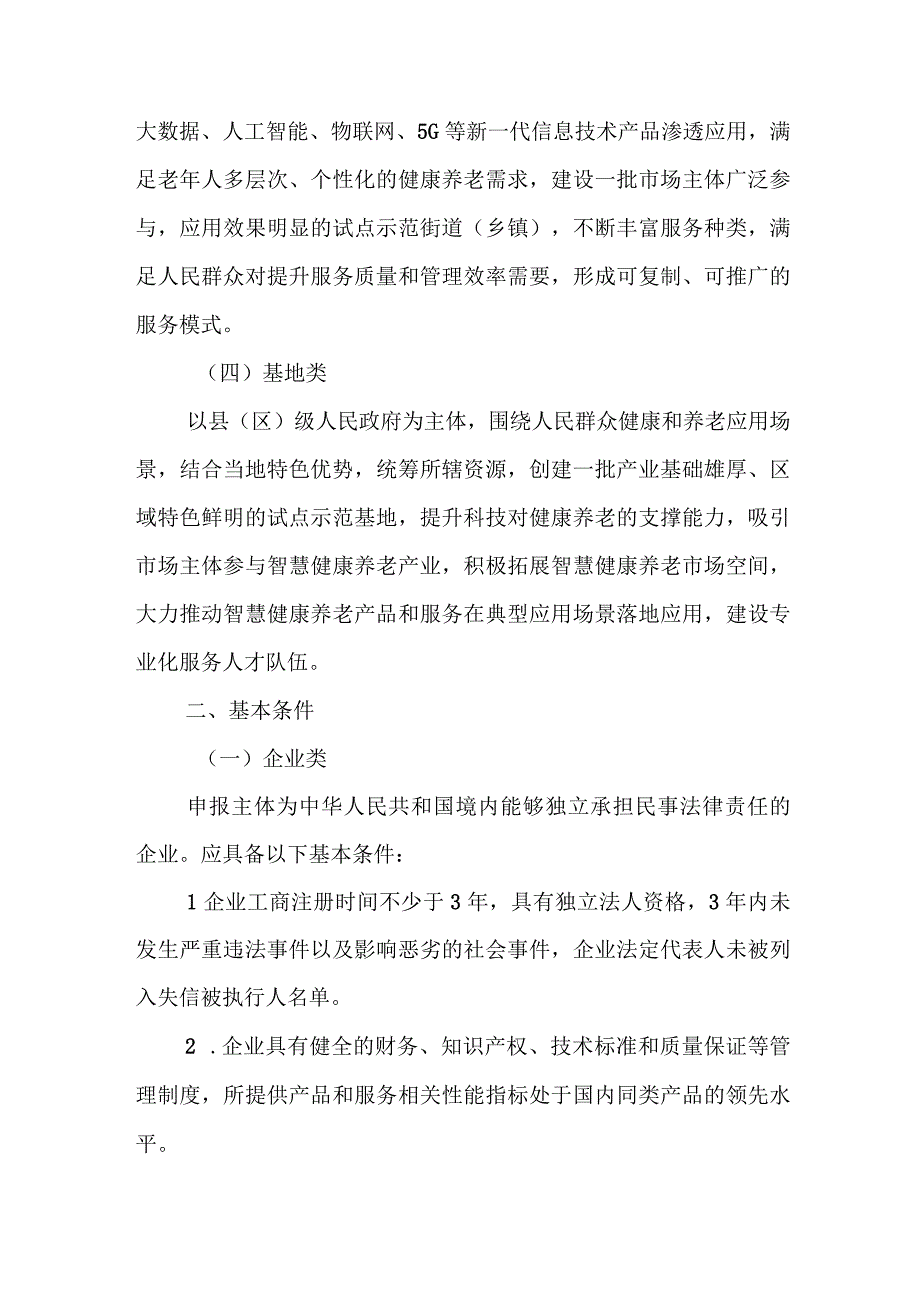 大数据、人工智能、物联网、5G等新一代信息技术产品渗透应用，满足老年人多层次、个性化的健康养老需求，建设一批市场主体广泛参与，应用效果明显的试点示范街道（乡镇），不断丰富服务种类，满足人民群众对提升服务质量和管理效率需要，形成可复制、可推广的服务模式。

（四）基地类

以县（区）级人民政府为主体，围绕人民群众健康和养老应用场景，结合当地特色优势，统筹所辖资源，创建一批产业基础雄厚、区域特色鲜明的试点示范基地，提升科技对健康养老的支撑能力，吸引市场主体参与智慧健康养老产业，积极拓展智慧健康养老市场空间，大力推动智慧健康养老产品和服务在典型应用场景落地应用，建设专业化服务人才队伍。

二、基本条件

（一）企业类

申报主体为中华人民共和国境内能够独立承担民事法律责任的企业。应具备以下基本条件：

1企业工商注册时间不少于3年，具有独立法人资格，3年内未发生严重违法事件以及影响恶劣的社会事件，企业法定代表人未被列入失信被执行人名单。

2．企业具有健全的财务、知识产权、技术标准和质量保证等管理制度，所提供产品和服务相关性能指标处于国内同类产品的领先水平。